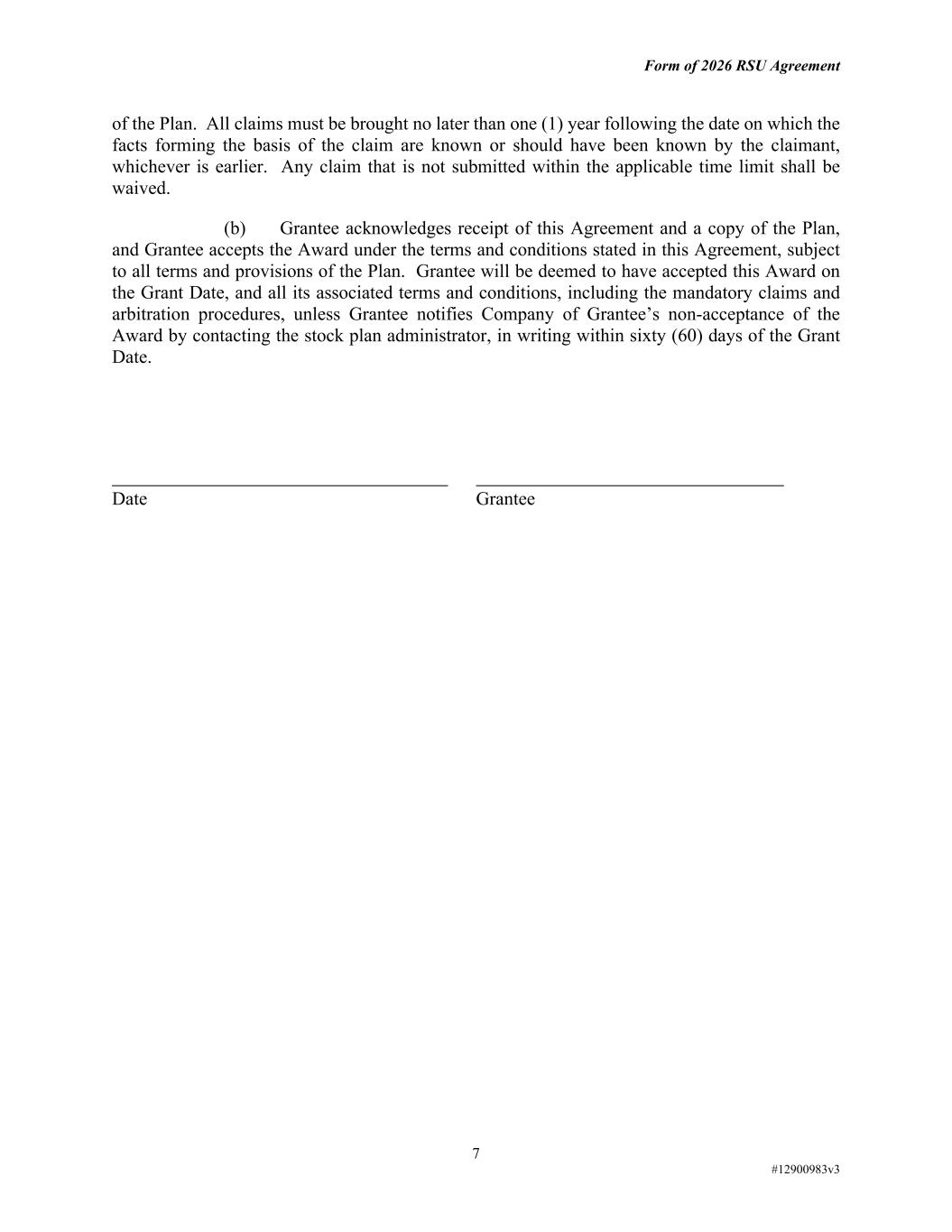 Form of 2026 RSU Agreement

of the Plan. All claims must be brought no later than one (1) year following the date on which the facts forming the basis of the claim are known or should have been known by the claimant, whichever is earlier. Any claim that is not submitted within the applicable time limit shall be waived.

(b) Grantee acknowledges receipt of this Agreement and a copy of the Plan, and Grantee accepts the Award under the terms and conditions stated in this Agreement, subject to all terms and provisions of the Plan. Grantee will be deemed to have accepted this Award on the Grant Date, and all its associated terms and conditions, including the mandatory claims and arbitration procedures, unless Grantee notifies Company of Grantee's non-acceptance of the Award by contacting the stock plan administrator, in writing within sixty (60) days of the Grant Date.

Date

Grantee

7

#12900983v3